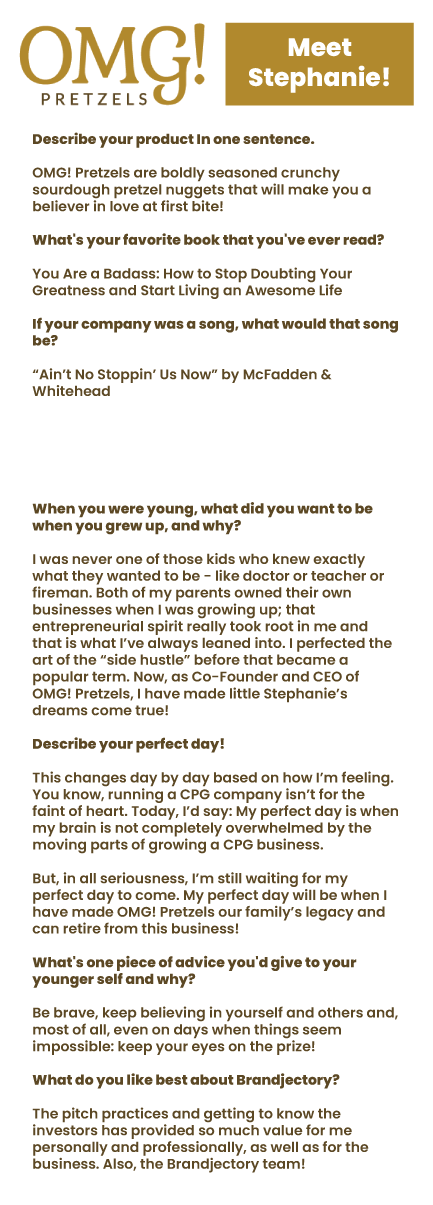 OMG!
PRETZELS

Meet Stephanie!

Describe your product In one sentence.

OMG! Pretzels are boldly seasoned crunchy sourdough pretzel nuggets that will make you a believer in love at first bite!

What's your favorite book that you've ever read?

You Are a Badass: How to Stop Doubting Your Greatness and Start Living an Awesome Life

If your company was a song, what would that song be?

"Ain't No Stoppin' Us Now" by McFadden & Whitehead

When you were young, what did you want to be when you grew up, and why?

I was never one of those kids who knew exactly what they wanted to be - like doctor or teacher or fireman. Both of my parents owned their own businesses when I was growing up; that entrepreneurial spirit really took root in me and that is what I've always leaned into. I perfected the art of the "side hustle" before that became a popular term. Now, as Co-Founder and CEO of OMG! Pretzels, I have made little Stephanie's dreams come true!

Describe your perfect day!

This changes day by day based on how I'm feeling. You know, running a CPG company isn't for the faint of heart. Today, I'd say: My perfect day is when my brain is not completely overwhelmed by the moving parts of growing a CPG business.

But, in all seriousness, I'm still waiting for my perfect day to come. My perfect day will be when I have made OMG! Pretzels our family's legacy and can retire from this business!

What's one piece of advice you'd give to your younger self and why?

Be brave, keep believing in yourself and others and, most of all, even on days when things seem impossible: keep your eyes on the prize!

What do you like best about Brandjectory?

The pitch practices and getting to know the investors has provided so much value for me personally and professionally, as well as for the business. Also, the Brandjectory team!